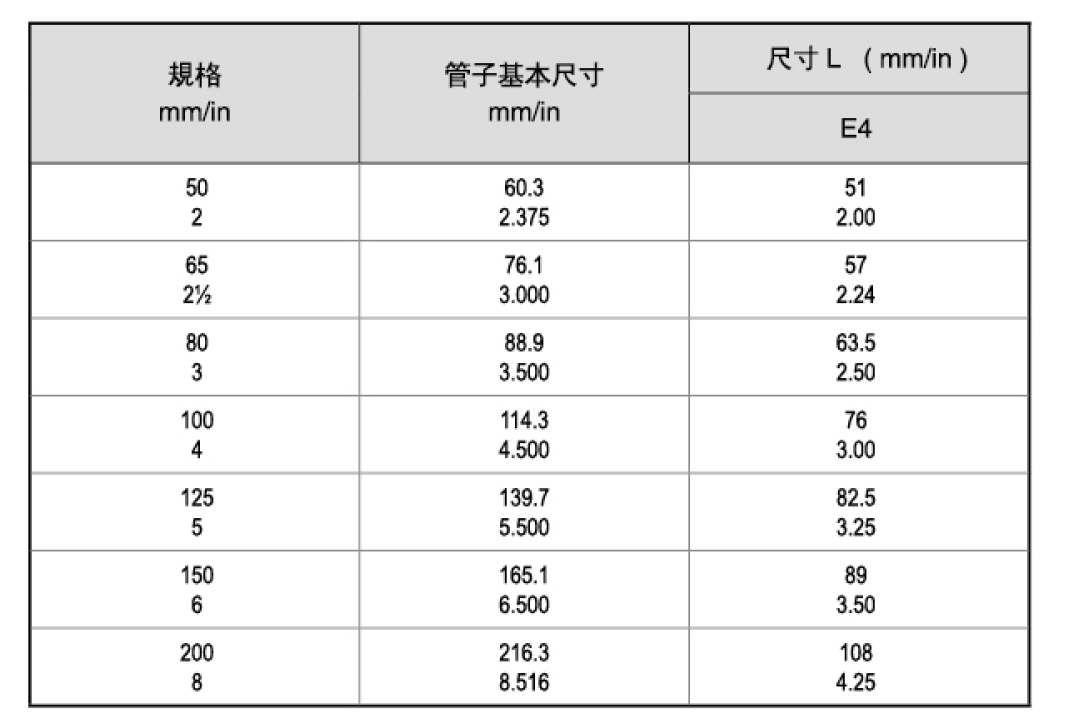 | 規格 mm/in | 管子基本尺寸 mm/in | 尺寸 L （mm/in） E4 |
|---|---|---|
| 50 2 | 60.3 2.375 | 51 2.00 |
| 65 2½ | 76.1 3.000 | 57 2.24 |
| 80 3 | 88.9 3.500 | 63.5 2.50 |
| 100 4 | 114.3 4.500 | 76 3.00 |
| 125 5 | 139.7 5.500 | 82.5 3.25 |
| 150 6 | 165.1 6.500 | 89 3.50 |
| 200 8 | 216.3 8.516 | 108 4.25 |